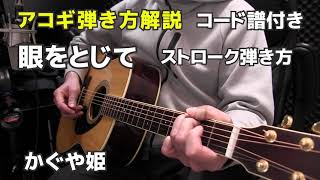 アコギ弾き方解説 コード譜付き

眼をとじて ストローク弾き方

かぐや姫